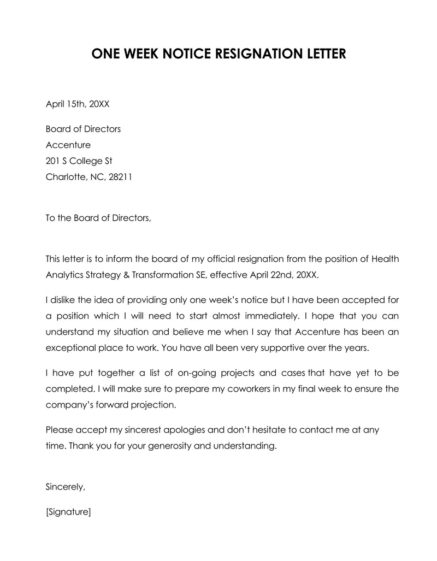 ONE WEEK NOTICE RESIGNATION LETTER

April 15th, 20XX

Board of Directors
Accenture
201 S College St
Charlotte, NC, 28211

To the Board of Directors,

This letter is to inform the board of my official resignation from the position of Health Analytics Strategy & Transformation SE, effective April 22nd, 20XX.

I dislike the idea of providing only one week's notice but I have been accepted for a position which I will need to start almost immediately. I hope that you can understand my situation and believe me when I say that Accenture has been an exceptional place to work. You have all been very supportive over the years.

I have put together a list of on-going projects and cases that have yet to be completed. I will make sure to prepare my coworkers in my final week to ensure the company's forward projection.

Please accept my sincerest apologies and don't hesitate to contact me at any time. Thank you for your generosity and understanding.

Sincerely,

[Signature]